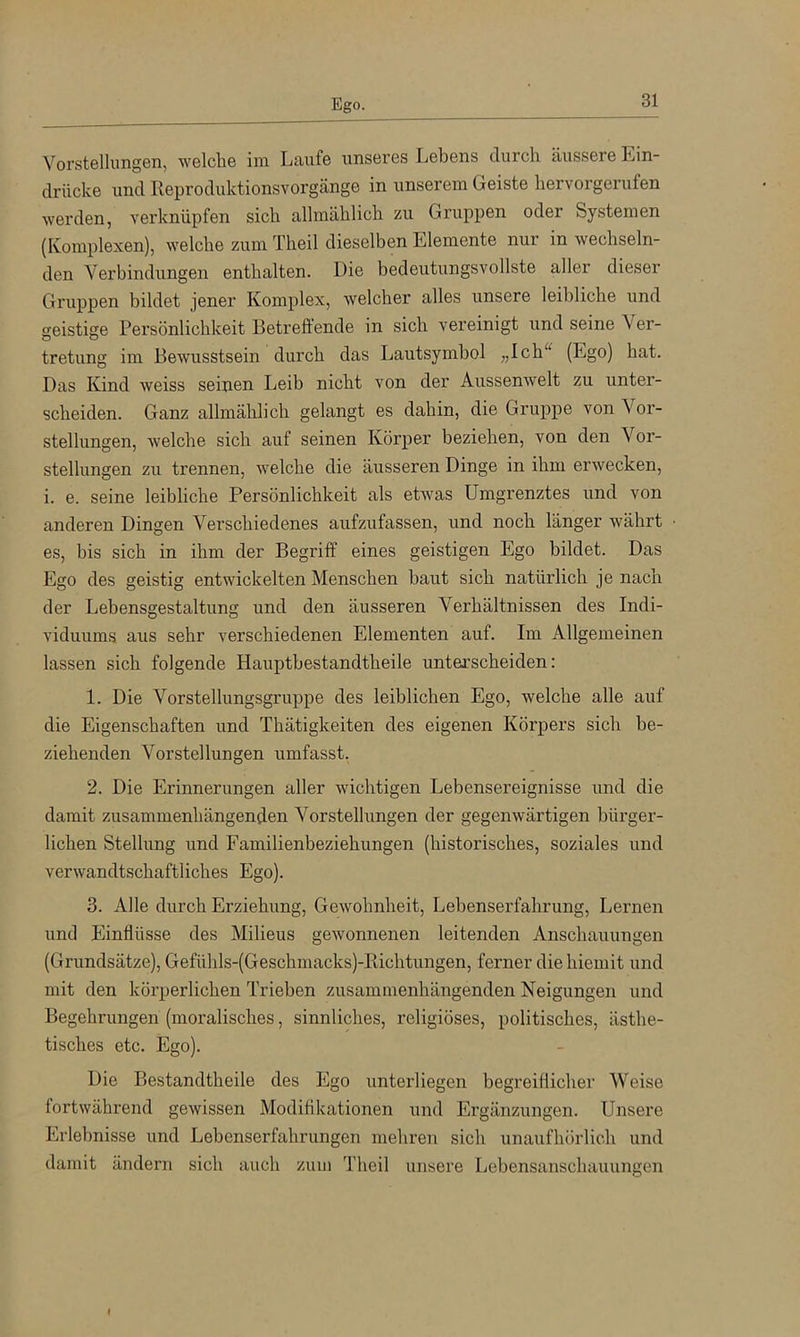 Ego. 31

Vorstellungen, welche im Laufe unseres Lebens durch äussere Eindrücke und Reproduktionsvorgänge in unserem Geiste hervorgerufen werden, verknüpfen sich allmählich zu Gruppen oder Systemen (Komplexen), welche zum Theil dieselben Elemente nur in wechselnden Verbindungen enthalten. Die bedeutungsvollste aller dieser Gruppen bildet jener Komplex, welcher alles unsere leibliche und geistige Persönlichkeit Betreffende in sich vereinigt und seine Vertretung im Bewusstsein durch das Lautsymbol „Ich“ (Ego) hat. Das Kind weiss seinen Leib nicht von der Aussenwelt zu unterscheiden. Ganz allmählich gelangt es dahin, die Gruppe von Vorstellungen, welche sich auf seinen Körper beziehen, von den Vorstellungen zu trennen, welche die äusseren Dinge in ihm erwecken, i. e. seine leibliche Persönlichkeit als etwas Umgrenztes und von anderen Dingen Verschiedenes aufzufassen, und noch länger währt es, bis sich in ihm der Begriff eines geistigen Ego bildet. Das Ego des geistig entwickelten Menschen baut sich natürlich je nach der Lebensgestaltung und den äusseren Verhältnissen des Individuums aus sehr verschiedenen Elementen auf. Im Allgemeinen lassen sich folgende Hauptbestandtheile unterscheiden:

1. Die Vorstellungsgruppe des leiblichen Ego, welche alle auf die Eigenschaften und Thätigkeiten des eigenen Körpers sich beziehenden Vorstellungen umfasst.

2. Die Erinnerungen aller wichtigen Lebensereignisse und die damit zusammenhängenden Vorstellungen der gegenwärtigen bürgerlichen Stellung und Familienbeziehungen (historisches, soziales und verwandtschaftliches Ego).

3. Alle durch Erziehung, Gewohnheit, Lebenserfahrung, Lernen und Einflüsse des Milieus gewonnenen leitenden Anschauungen (Grundsätze), Gefühls-(Geschmacks)-Richtungen, ferner die hiemit und mit den körperlichen Trieben zusammenhängenden Neigungen und Begehrungen (moralisches, sinnliches, religiöses, politisches, ästhetisches etc. Ego).

Die Bestandtheile des Ego unterliegen begreiflicher Weise fortwährend gewissen Modifikationen und Ergänzungen. Unsere Erlebnisse und Lebenserfahrungen mehren sich unaufhörlich und damit ändern sich auch zum Theil unsere Lebensanschauungen